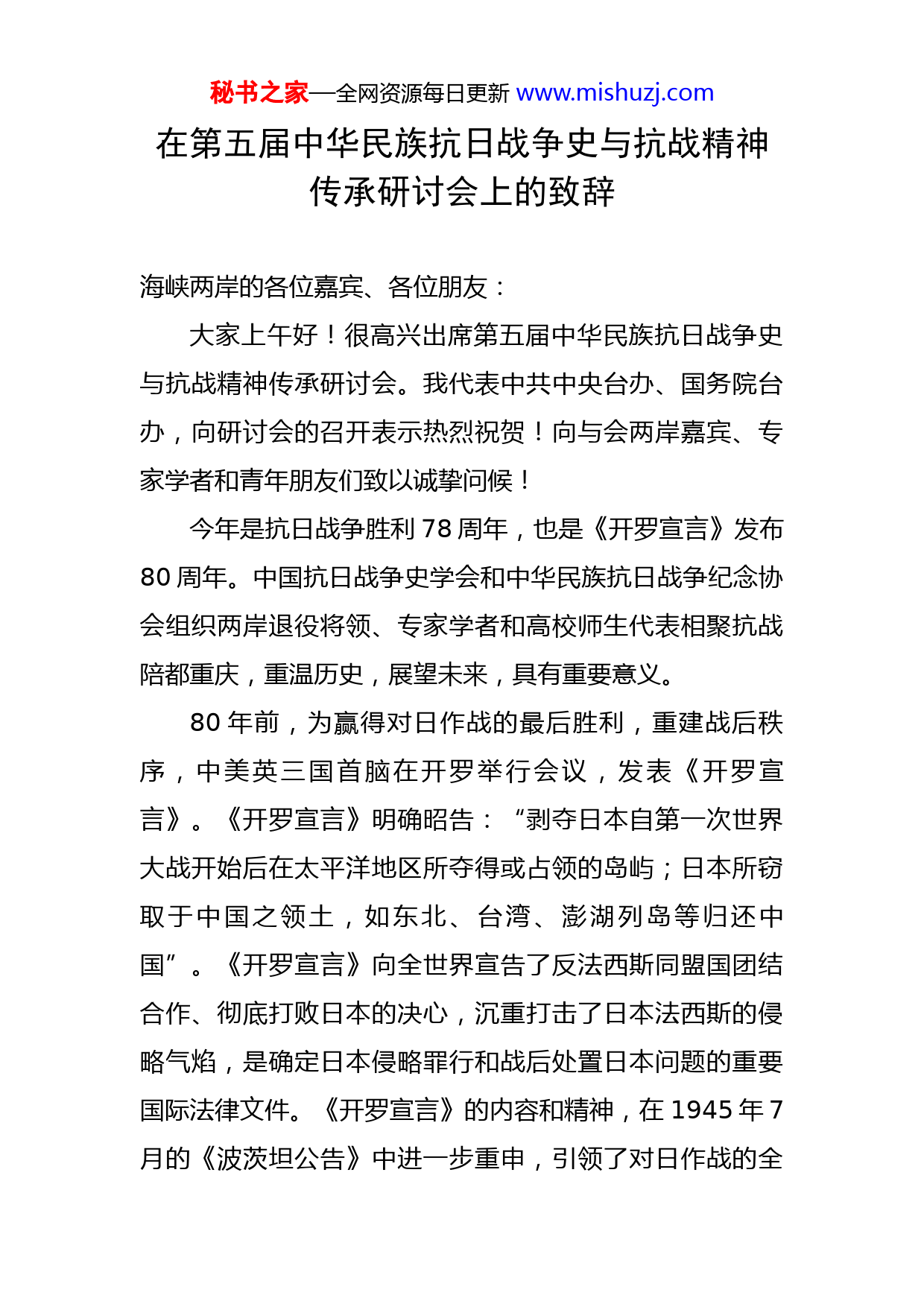 秘书之家—全网资源每日更新 www.mishuzj.com

在第五届中华民族抗日战争史与抗战精神传承研讨会上的致辞

海峡两岸的各位嘉宾、各位朋友：

大家上午好！很高兴出席第五届中华民族抗日战争史与抗战精神传承研讨会。我代表中共中央台办、国务院台办，向研讨会的召开表示热烈祝贺！向与会两岸嘉宾、专家学者和青年朋友们致以诚挚问候！

今年是抗日战争胜利 78 周年，也是《开罗宣言》发布 80 周年。中国抗日战争史学会和中华民族抗日战争纪念协会组织两岸退役将领、专家学者和高校师生代表相聚抗战陪都重庆，重温历史，展望未来，具有重要意义。

80 年前，为赢得对日作战的最后胜利，重建战后秩序，中美英三国首脑在开罗举行会议，发表《开罗宣言》。《开罗宣言》明确昭告：“剥夺日本自第一次世界大战开始后在太平洋地区所夺得或占领的岛屿；日本所窃取于中国之领土，如东北、台湾、澎湖列岛等归还中国”。《开罗宣言》向全世界宣告了反法西斯同盟国团结合作、彻底打败日本的决心，沉重打击了日本法西斯的侵略气焰，是确定日本侵略罪行和战后处置日本问题的重要国际法律文件。《开罗宣言》的内容和精神，在 1945 年 7 月的《波茨坦公告》中进一步重申，引领了对日作战的全